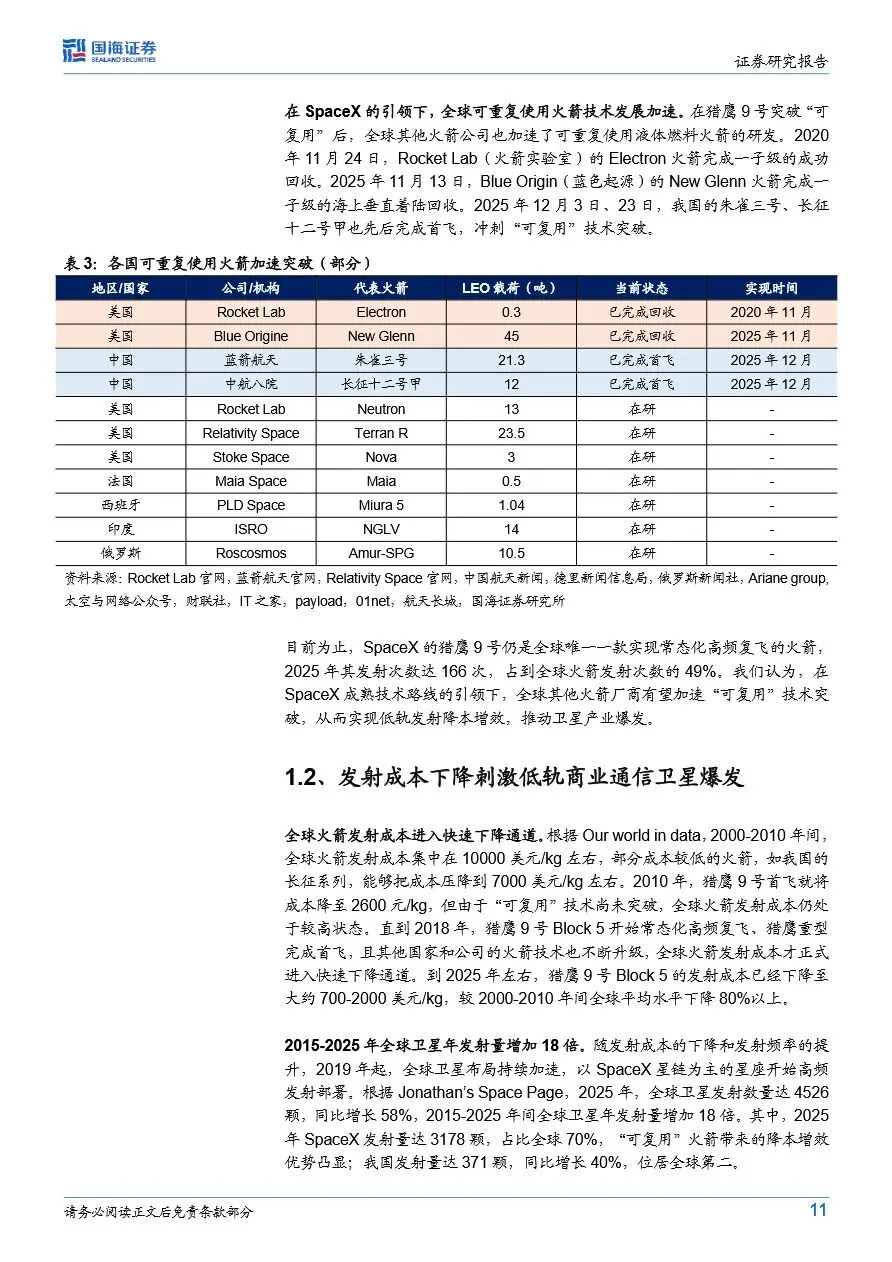 国海证券
SEALAND SECURITIES

证券研究报告

在 SpaceX 的引领下，全球可重复使用火箭技术发展加速。在猎鹰 9 号突破“可复用”后，全球其他火箭公司也加速了可重复使用液体燃料火箭的研发。2020 年 11 月 24 日，Rocket Lab（火箭实验室）的 Electron 火箭完成一子级的成功回收。2025 年 11 月 13 日，Blue Origin（蓝色起源）的 New Glenn 火箭完成一子级的海上垂直着陆回收。2025 年 12 月 3 日、23 日，我国的朱雀三号、长征十二号甲也先后完成首飞，冲刺“可复用”技术突破。

表 3：各国可重复使用火箭加速突破（部分）

| 地区/国家 | 公司/机构 | 代表火箭 | LEO 载荷（吨） | 当前状态 | 实现时间 |
|---|---|---|---|---|---|
| 美国 | Rocket Lab | Electron | 0.3 | 已完成回收 | 2020 年 11 月 |
| 美国 | Blue Origine | New Glenn | 45 | 已完成回收 | 2025 年 11 月 |
| 中国 | 蓝箭航天 | 朱雀三号 | 21.3 | 已完成首飞 | 2025 年 12 月 |
| 中国 | 中航八院 | 长征十二号甲 | 12 | 已完成首飞 | 2025 年 12 月 |
| 美国 | Rocket Lab | Neutron | 13 | 在研 | - |
| 美国 | Relativity Space | Terran R | 23.5 | 在研 | - |
| 美国 | Stoke Space | Nova | 3 | 在研 | - |
| 法国 | Maia Space | Maia | 0.5 | 在研 | - |
| 西班牙 | PLD Space | Miura 5 | 1.04 | 在研 | - |
| 印度 | ISRO | NGLV | 14 | 在研 | - |
| 俄罗斯 | Roscosmos | Amur-SPG | 10.5 | 在研 | - |

资料来源：Rocket Lab 官网，蓝箭航天官网，Relativity Space 官网，中国航天新闻，德里新闻信息局，俄罗斯新闻社，Ariane group，太空与网络公众号，财联社，IT 之家，payload，01net，航天长城，国海证券研究所

目前为止，SpaceX 的猎鹰 9 号仍是全球唯一一款实现常态化高频复飞的火箭，2025 年其发射次数达 166 次，占到全球火箭发射次数的 49%。我们认为，在 SpaceX 成熟技术路线的引领下，全球其他火箭厂商有望加速“可复用”技术突破，从而实现低轨发射降本增效，推动卫星产业爆发。

1.2、发射成本下降刺激低轨商业通信卫星爆发

全球火箭发射成本进入快速下降通道。根据 Our world in data，2000-2010 年间，全球火箭发射成本集中在 10000 美元/kg 左右，部分成本较低的火箭，如我国的长征系列，能够把成本压降到 7000 美元/kg 左右。2010 年，猎鹰 9 号首飞就将成本降至 2600 元/kg，但由于“可复用”技术尚未突破，全球火箭发射成本仍处于较高状态。直到 2018 年，猎鹰 9 号 Block 5 开始常态化高频复飞、猎鹰重型完成首飞，且其他国家和公司的火箭技术也不断升级，全球火箭发射成本才正式进入快速下降通道。到 2025 年左右，猎鹰 9 号 Block 5 的发射成本已经下降至大约 700-2000 美元/kg，较 2000-2010 年间全球平均水平下降 80%以上。

2015-2025 年全球卫星年发射量增加 18 倍。随发射成本的下降和发射频率的提升，2019 年起，全球卫星布局持续加速，以 SpaceX 星链为主的星座开始高频发射部署。根据 Jonathan's Space Page，2025 年，全球卫星发射数量达 4526 颗，同比增长 58%，2015-2025 年间全球卫星年发射量增加 18 倍。其中，2025 年 SpaceX 发射量达 3178 颗，占比全球 70%，“可复用”火箭带来的降本增效优势凸显；我国发射量达 371 颗，同比增长 40%，位居全球第二。

请务必阅读正文后免责条款部分

11